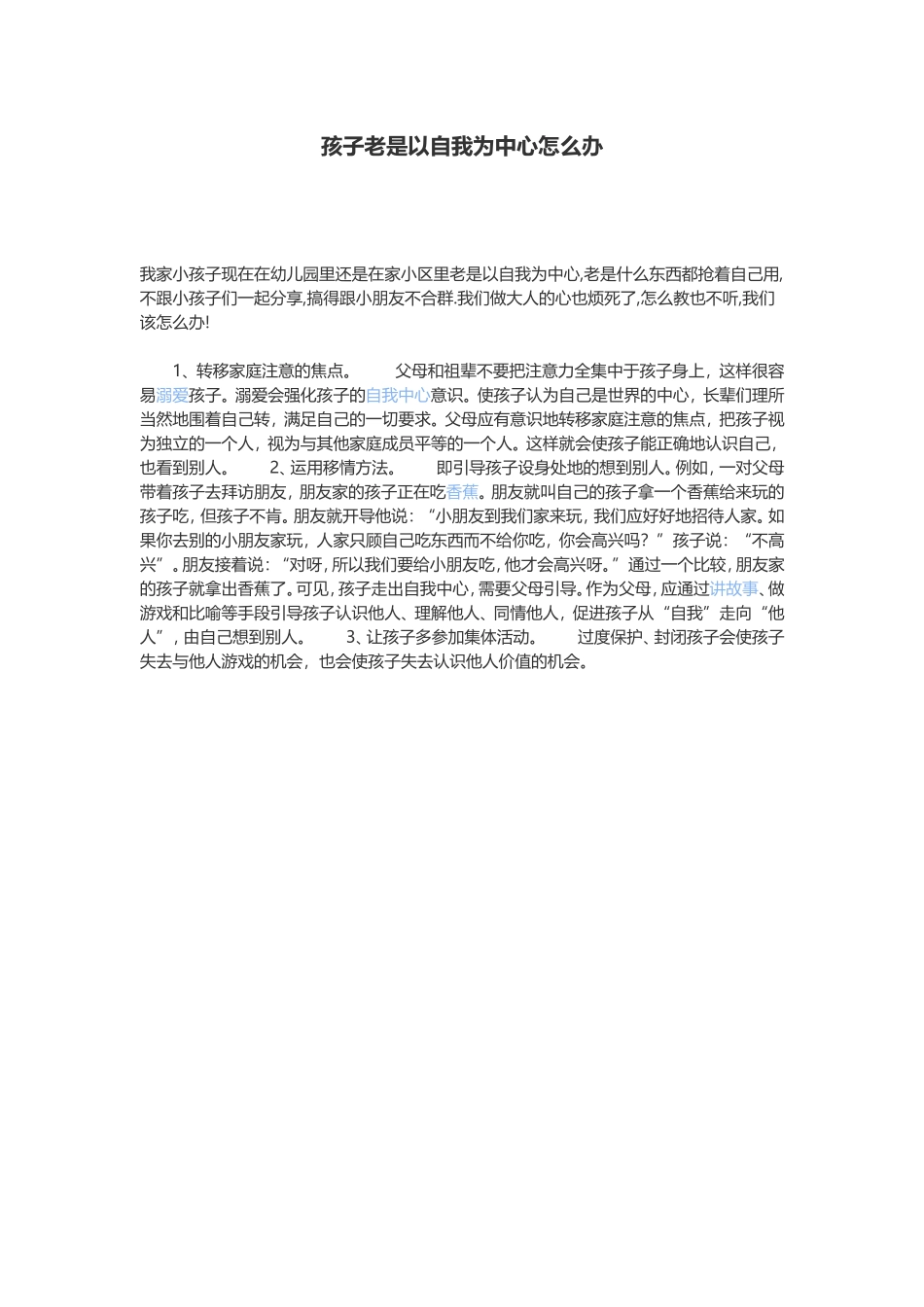 孩子老是以自我为中心怎么办

我家小孩子现在在幼儿园里还是在家小区里老是以自我为中心,老是什么东西都抢着自己用,不跟小孩子们一起分享,搞得跟小朋友不合群.我们做大人的心也烦死了,怎么教也不听,我们该怎么办!

1、转移家庭注意的焦点。　　父母和祖辈不要把注意力全集中于孩子身上，这样很容易溺爱孩子。溺爱会强化孩子的自我中心意识。使孩子认为自己是世界的中心，长辈们理所当然地围着自己转，满足自己的一切要求。父母应有意识地转移家庭注意的焦点，把孩子视为独立的一个人，视为与其他家庭成员平等的一个人。这样就会使孩子能正确地认识自己，也看到别人。　　2、运用移情方法。　　即引导孩子设身处地的想到别人。例如，一对父母带着孩子去拜访朋友，朋友家的孩子正在吃香蕉。朋友就叫自己的孩子拿一个香蕉给来玩的孩子吃，但孩子不肯。朋友就开导他说：“小朋友到我们家来玩，我们应好好地招待人家。如果你去别的小朋友家玩，人家只顾自己吃东西而不给你吃，你会高兴吗？”孩子说：“不高兴”。朋友接着说：“对呀，所以我们要给小朋友吃，他才会高兴呀。”通过一个比较，朋友家的孩子就拿出香蕉了。可见，孩子走出自我中心，需要父母引导。作为父母，应通过讲故事、做游戏和比喻等手段引导孩子认识他人、理解他人、同情他人，促进孩子从“自我”走向“他人”，由自己想到别人。　　3、让孩子多参加集体活动。　　过度保护、封闭孩子会使孩子失去与他人游戏的机会，也会使孩子失去认识他人价值的机会。